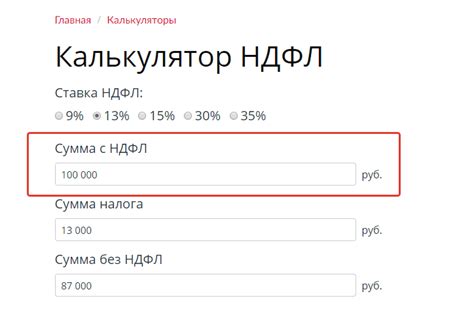 Главная / Калькуляторы

Калькулятор НДФЛ

Ставка НДФЛ:

9% 13% 15% 30% 35%

Сумма с НДФЛ

100 000 руб.

Сумма налога

13 000 руб.

Сумма без НДФЛ

87 000 руб.